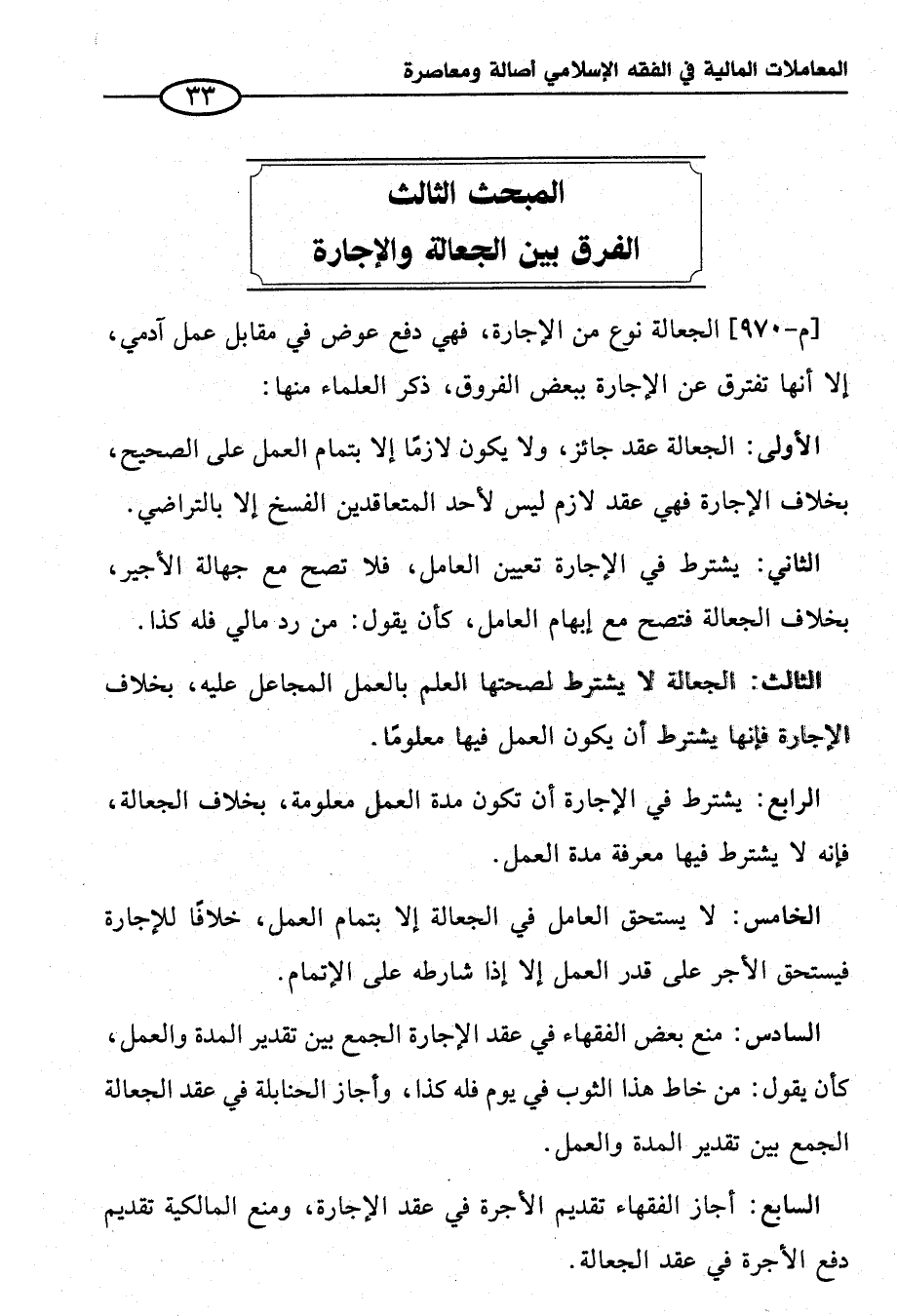 المعاملات المالية في الفقه الإسلامي أصالة ومعاصرة

٣٣

المبحث الثالث
الفرق بين الجعالة والإجارة

[م-٩٧٠] الجعالة نوع من الإجارة، فهي دفع عوض في مقابل عمل آدمي، إلا أنها تفترق عن الإجارة ببعض الفروق، ذكر العلماء منها:

الأولى: الجعالة عقد جائز، ولا يكون لازمًا إلا بتمام العمل على الصحيح، بخلاف الإجارة فهي عقد لازم ليس لأحد المتعاقدين الفسخ إلا بالتراضي.

الثاني: يشترط في الإجارة تعيين العامل، فلا تصح مع جهالة الأجير، بخلاف الجعالة فتصح مع إبهام العامل، كأن يقول: من رد مالي فله كذا.

الثالث: الجعالة لا يشترط لصحتها العلم بالعمل المجاعل عليه، بخلاف الإجارة فإنها يشترط أن يكون العمل فيها معلومًا.

الرابع: يشترط في الإجارة أن تكون مدة العمل معلومة، بخلاف الجعالة، فإنه لا يشترط فيها معرفة مدة العمل.

الخامس: لا يستحق العامل في الجعالة إلا بتمام العمل، خلافًا للإجارة فيستحق الأجر على قدر العمل إلا إذا شارطه على الإتمام.

السادس: منع بعض الفقهاء في عقد الإجارة الجمع بين تقدير المدة والعمل، كأن يقول: من خاط هذا الثوب في يوم فله كذا، وأجاز الحنابلة في عقد الجعالة الجمع بين تقدير المدة والعمل.

السابع: أجاز الفقهاء تقديم الأجرة في عقد الإجارة، ومنع المالكية تقديم دفع الأجرة في عقد الجعالة.